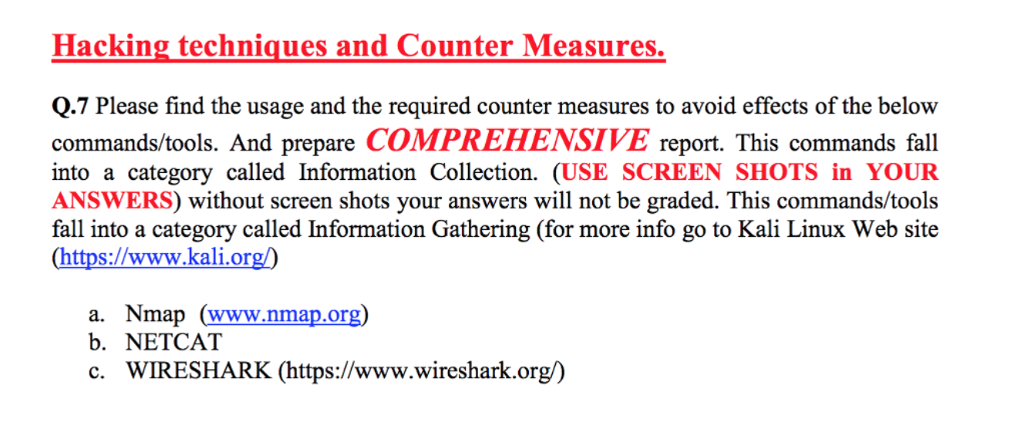 Hacking techniques and Counter Measures.

Q.7 Please find the usage and the required counter measures to avoid effects of the below commands/tools. And prepare COMPREHENSIVE report. This commands fall into a category called Information Collection. (USE SCREEN SHOTS in YOUR ANSWERS) without screen shots your answers will not be graded. This commands/tools fall into a category called Information Gathering (for more info go to Kali Linux Web site (https://www.kali.org/)

a. Nmap (www.nmap.org)
b. NETCAT
c. WIRESHARK (https://www.wireshark.org/)